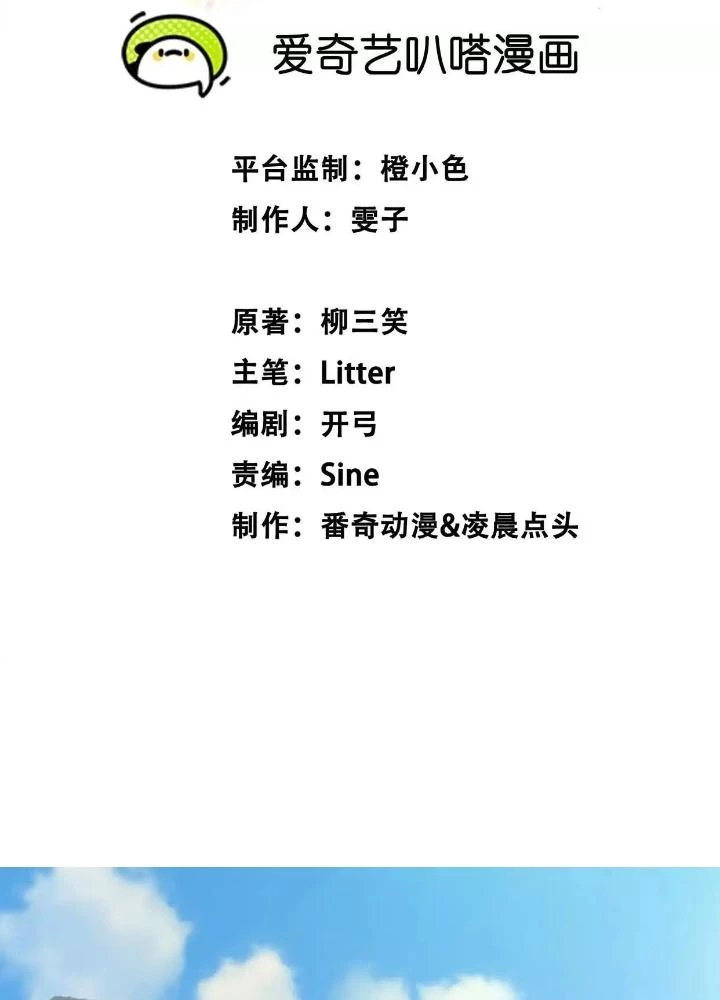 爱奇艺叭嗒漫画

平台监制：橙小色
制作人：雯子

原著：柳三笑
主笔：Litter
编剧：开弓
责编：Sine
制作：番奇动漫&凌晨点头